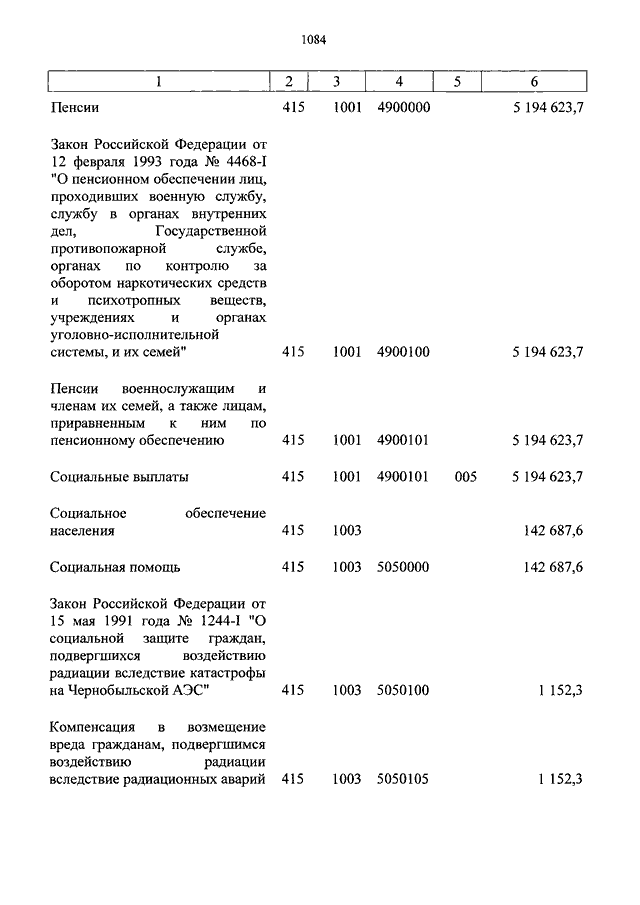 1084

| 1 | 2 | 3 | 4 | 5 | 6 |
|---|---|---|---|---|---|
| Пенсии | 415 | 1001 | 4900000 | | 5 194 623,7 |
| Закон Российской Федерации от 12 февраля 1993 года № 4468-I "О пенсионном обеспечении лиц, проходивших военную службу, службу в органах внутренних дел, Государственной противопожарной службе, органах по контролю за оборотом наркотических средств и психотропных веществ, учреждениях и органах уголовно-исполнительной системы, и их семей" | 415 | 1001 | 4900100 | | 5 194 623,7 |
| Пенсии военнослужащим и членам их семей, а также лицам, приравненным к ним по пенсионному обеспечению | 415 | 1001 | 4900101 | | 5 194 623,7 |
| Социальные выплаты | 415 | 1001 | 4900101 | 005 | 5 194 623,7 |
| Социальное обеспечение населения | 415 | 1003 | | | 142 687,6 |
| Социальная помощь | 415 | 1003 | 5050000 | | 142 687,6 |
| Закон Российской Федерации от 15 мая 1991 года № 1244-I "О социальной защите граждан, подвергшихся воздействию радиации вследствие катастрофы на Чернобыльской АЭС" | 415 | 1003 | 5050100 | | 1 152,3 |
| Компенсация в возмещение вреда гражданам, подвергшимся воздействию радиации вследствие радиационных аварий | 415 | 1003 | 5050105 | | 1 152,3 |